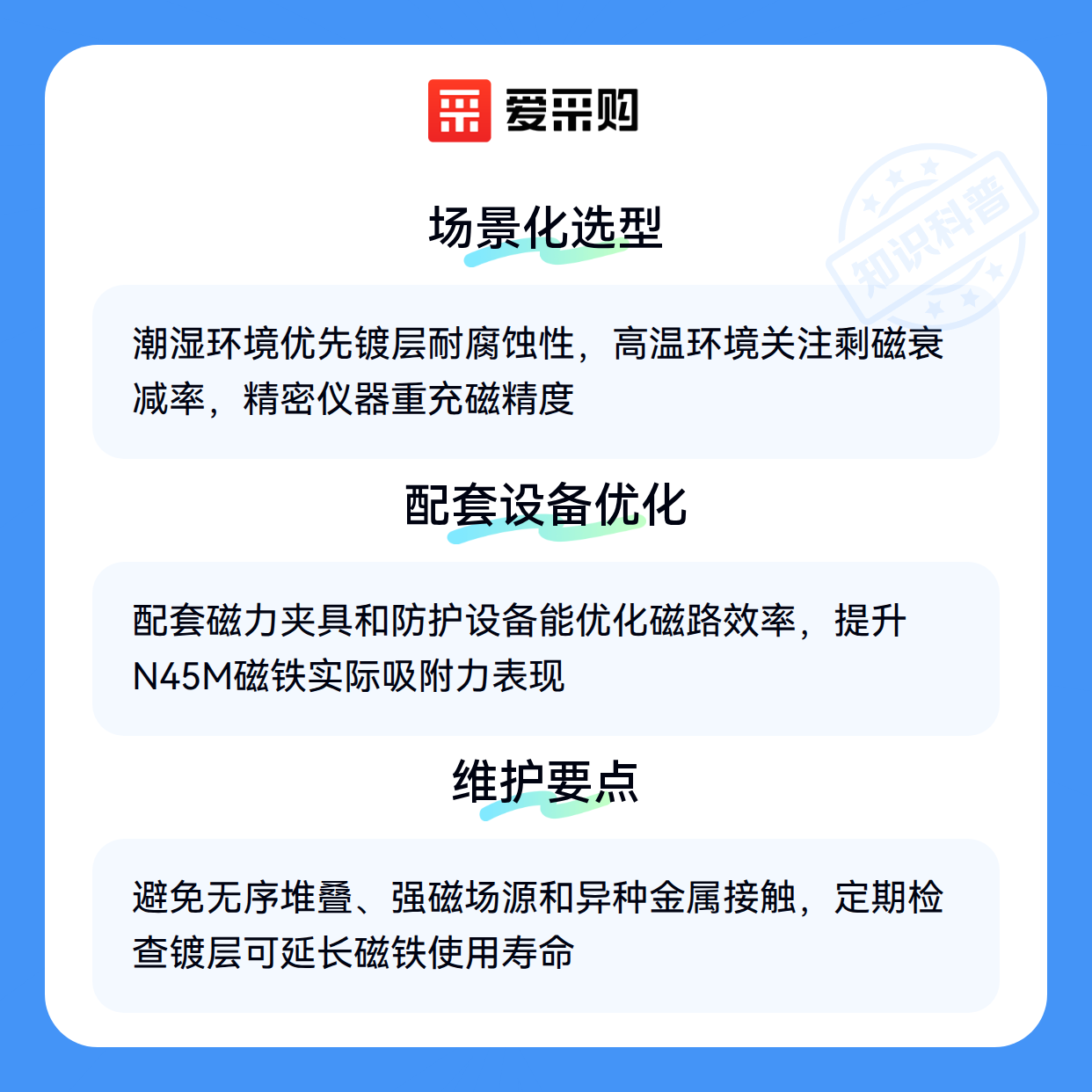 爱采购

场景化选型

潮湿环境优先镀层耐腐蚀性，高温环境关注剩磁衰减率，精密仪器重充磁精度

配套设备优化

配套磁力夹具和防护设备能优化磁路效率，提升N45M磁铁实际吸附力表现

维护要点

避免无序堆叠、强磁场源和异种金属接触，定期检查镀层可延长磁铁使用寿命

知识科普